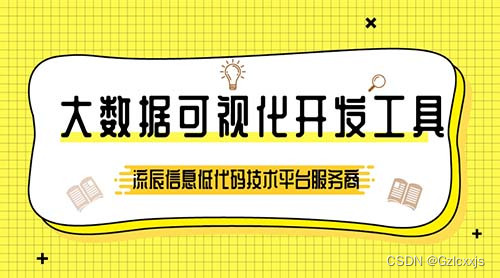 大数据可视化开发工具

流辰信息低代码技术平台服务商

CSDN @Gzlcxxjs